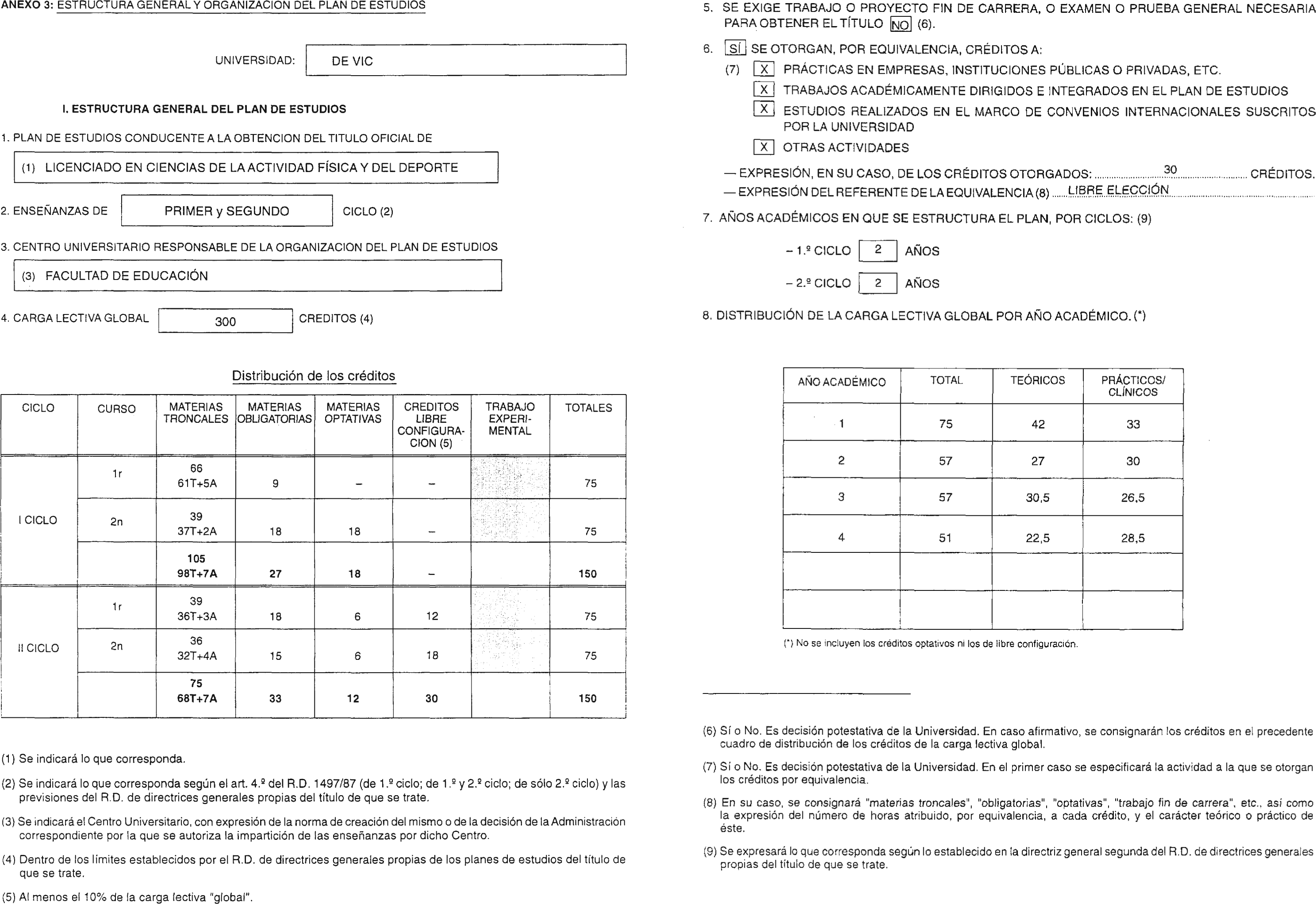 ANEXO 3: ESTRUCTURA GENERAL Y ORGANIZACION DEL PLAN DE ESTUDIOS

UNIVERSIDAD: DE VIC

I. ESTRUCTURA GENERAL DEL PLAN DE ESTUDIOS

1. PLAN DE ESTUDIOS CONDUCENTE A LA OBTENCION DEL TITULO OFICIAL DE

(1) LICENCIADO EN CIENCIAS DE LA ACTIVIDAD FÍSICA Y DEL DEPORTE

2. ENSEÑANZAS DE PRIMER y SEGUNDO CICLO (2)

3. CENTRO UNIVERSITARIO RESPONSABLE DE LA ORGANIZACION DEL PLAN DE ESTUDIOS

(3) FACULTAD DE EDUCACIÓN

4. CARGA LECTIVA GLOBAL 300 CREDITOS (4)

Distribución de los créditos

| CICLO | CURSO | MATERIAS TRONCALES | MATERIAS OBLIGATORIAS | MATERIAS OPTATIVAS | CREDITOS LIBRE CONFIGURACION (5) | TRABAJO EXPERIMENTAL | TOTALES |
|---|---|---|---|---|---|---|---|
| I CICLO | 1r | 66 61T+5A | 9 | – | – | | 75 |
| | 2n | 39 37T+2A | 18 | 18 | – | | 75 |
| | | 105 98T+7A | 27 | 18 | – | | 150 |
| II CICLO | 1r | 39 36T+3A | 18 | 6 | 12 | | 75 |
| | 2n | 36 32T+4A | 15 | 6 | 18 | | 75 |
| | | 75 68T+7A | 33 | 12 | 30 | | 150 |

(1) Se indicará lo que corresponda.

(2) Se indicará lo que corresponda según el art. 4.º del R.D. 1497/87 (de 1.º ciclo; de 1.º y 2.º ciclo; de sólo 2.º ciclo) y las previsiones del R.D. de directrices generales propias del título de que se trate.

(3) Se indicará el Centro Universitario, con expresión de la norma de creación del mismo o de la decisión de la Administración correspondiente por la que se autoriza la impartición de las enseñanzas por dicho Centro.

(4) Dentro de los límites establecidos por el R.D. de directrices generales propias de los planes de estudios del título de que se trate.

(5) Al menos el 10% de la carga lectiva "global".

5. SE EXIGE TRABAJO O PROYECTO FIN DE CARRERA, O EXAMEN O PRUEBA GENERAL NECESARIA PARA OBTENER EL TÍTULO NO (6).

6. SÍ SE OTORGAN, POR EQUIVALENCIA, CRÉDITOS A:

(7) X PRÁCTICAS EN EMPRESAS, INSTITUCIONES PÚBLICAS O PRIVADAS, ETC.
X TRABAJOS ACADÉMICAMENTE DIRIGIDOS E INTEGRADOS EN EL PLAN DE ESTUDIOS
X ESTUDIOS REALIZADOS EN EL MARCO DE CONVENIOS INTERNACIONALES SUSCRITOS POR LA UNIVERSIDAD
X OTRAS ACTIVIDADES

— EXPRESIÓN, EN SU CASO, DE LOS CRÉDITOS OTORGADOS: 30 CRÉDITOS.
— EXPRESIÓN DEL REFERENTE DE LA EQUIVALENCIA (8) LIBRE ELECCIÓN

7. AÑOS ACADÉMICOS EN QUE SE ESTRUCTURA EL PLAN, POR CICLOS: (9)

– 1.º CICLO 2 AÑOS

– 2.º CICLO 2 AÑOS

8. DISTRIBUCIÓN DE LA CARGA LECTIVA GLOBAL POR AÑO ACADÉMICO. (*)

| AÑO ACADÉMICO | TOTAL | TEÓRICOS | PRÁCTICOS/ CLÍNICOS |
|---|---|---|---|
| 1 | 75 | 42 | 33 |
| 2 | 57 | 27 | 30 |
| 3 | 57 | 30,5 | 26,5 |
| 4 | 51 | 22,5 | 28,5 |
| | | | |
| | | | |

(*) No se incluyen los créditos optativos ni los de libre configuración.

(6) Sí o No. Es decisión potestativa de la Universidad. En caso afirmativo, se consignarán los créditos en el precedente cuadro de distribución de los créditos de la carga lectiva global.

(7) Sí o No. Es decisión potestativa de la Universidad. En el primer caso se especificará la actividad a la que se otorgan los créditos por equivalencia.

(8) En su caso, se consignará "materias troncales", "obligatorias", "optativas", "trabajo fin de carrera", etc., así como la expresión del número de horas atribuido, por equivalencia, a cada crédito, y el carácter teórico o práctico de éste.

(9) Se expresará lo que corresponda según lo establecido en la directriz general segunda del R.D. de directrices generales propias del título de que se trate.